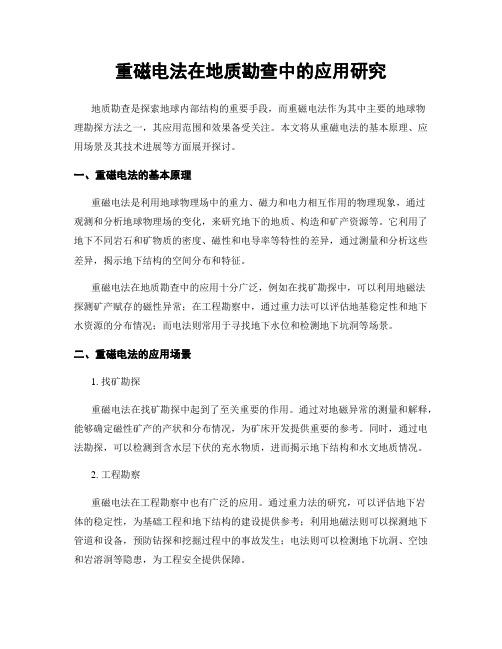 重磁电法在地质勘查中的应用研究

地质勘查是探索地球内部结构的重要手段，而重磁电法作为其中主要的地球物理勘探方法之一，其应用范围和效果备受关注。本文将从重磁电法的基本原理、应用场景及其技术进展等方面展开探讨。

一、重磁电法的基本原理

重磁电法是利用地球物理场中的重力、磁力和电力相互作用的物理现象，通过观测和分析地球物理场的变化，来研究地下的地质、构造和矿产资源等。它利用了地下不同岩石和矿物质的密度、磁性和电导率等特性的差异，通过测量和分析这些差异，揭示地下结构的空间分布和特征。

重磁电法在地质勘查中的应用十分广泛，例如在找矿勘探中，可以利用地磁法探测矿产赋存的磁性异常；在工程勘察中，通过重力法可以评估地基稳定性和地下水资源的分布情况；而电法则常用于寻找地下水位和检测地下坑洞等场景。

二、重磁电法的应用场景

1. 找矿勘探

重磁电法在找矿勘探中起到了至关重要的作用。通过对地磁异常的测量和解释，能够确定磁性矿产的产状和分布情况，为矿床开发提供重要的参考。同时，通过电法勘探，可以检测到含水层下伏的充水物质，进而揭示地下结构和水文地质情况。

2. 工程勘察

重磁电法在工程勘察中也有广泛的应用。通过重力法的研究，可以评估地下岩体的稳定性，为基础工程和地下结构的建设提供参考；利用地磁法则可以探测地下管道和设备，预防钻探和挖掘过程中的事故发生；电法则可以检测地下坑洞、空蚀和岩溶洞等隐患，为工程安全提供保障。